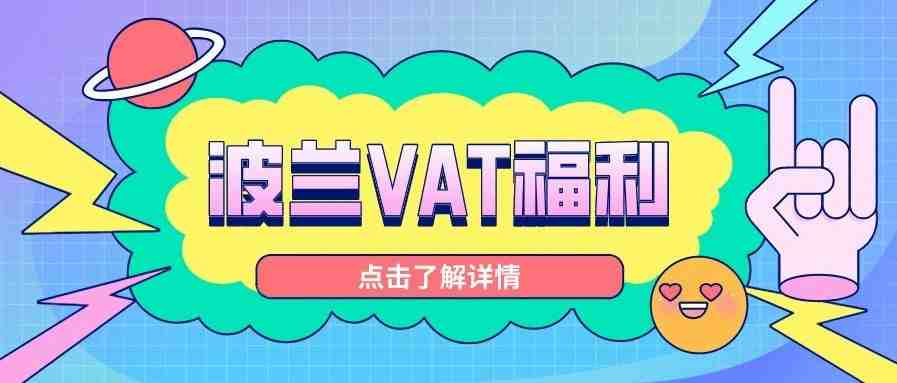 波兰VAT福利

点击了解详情